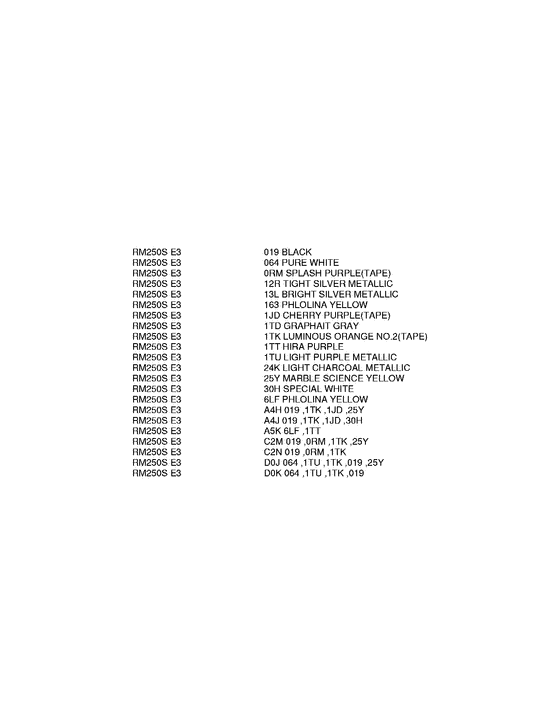 | | |
|---|---|
| RM250S E3 | 019 BLACK |
| RM250S E3 | 064 PURE WHITE |
| RM250S E3 | 0RM SPLASH PURPLE(TAPE) |
| RM250S E3 | 12R TIGHT SILVER METALLIC |
| RM250S E3 | 13L BRIGHT SILVER METALLIC |
| RM250S E3 | 163 PHLOLINA YELLOW |
| RM250S E3 | 1JD CHERRY PURPLE(TAPE) |
| RM250S E3 | 1TD GRAPHAIT GRAY |
| RM250S E3 | 1TK LUMINOUS ORANGE NO.2(TAPE) |
| RM250S E3 | 1TT HIRA PURPLE |
| RM250S E3 | 1TU LIGHT PURPLE METALLIC |
| RM250S E3 | 24K LIGHT CHARCOAL METALLIC |
| RM250S E3 | 25Y MARBLE SCIENCE YELLOW |
| RM250S E3 | 30H SPECIAL WHITE |
| RM250S E3 | 6LF PHLOLINA YELLOW |
| RM250S E3 | A4H 019 ,1TK ,1JD ,25Y |
| RM250S E3 | A4J 019 ,1TK ,1JD ,30H |
| RM250S E3 | A5K 6LF ,1TT |
| RM250S E3 | C2M 019 ,0RM ,1TK ,25Y |
| RM250S E3 | C2N 019 ,0RM ,1TK |
| RM250S E3 | D0J 064 ,1TU ,1TK ,019 ,25Y |
| RM250S E3 | D0K 064 ,1TU ,1TK ,019 |